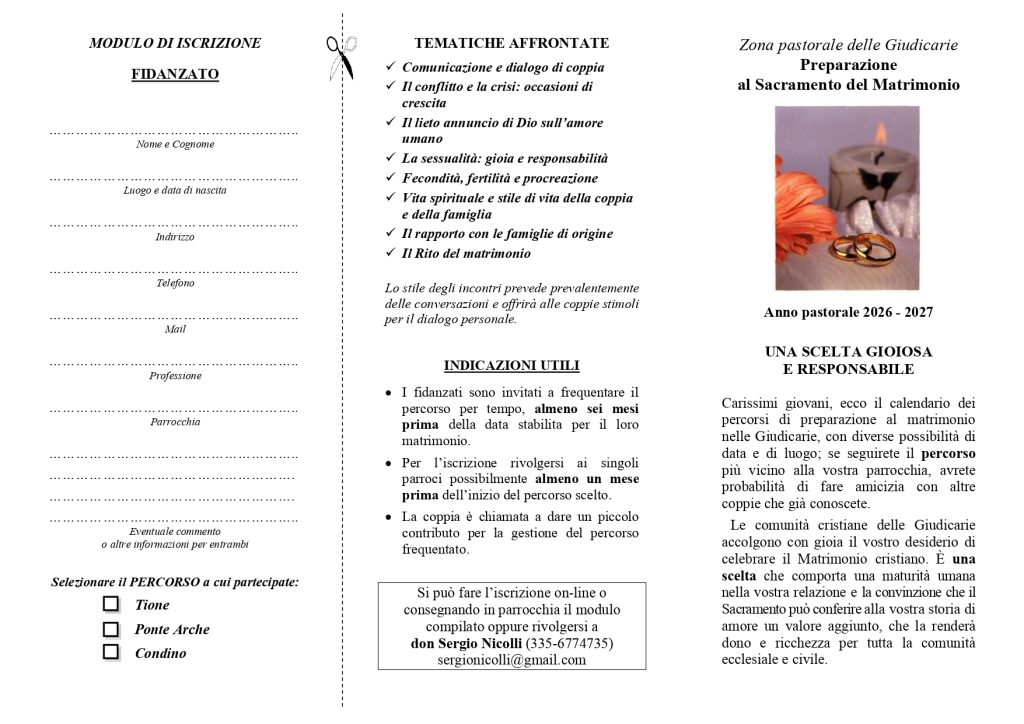 MODULO DI ISCRIZIONE

FIDANZATO

____
Nome e Cognome

____
Luogo e data di nascita

____
Indirizzo

____
Telefono

____
Mail

____
Professione

____
Parrocchia

____
____
____
____
Eventuale commento
o altre informazioni per entrambi

Selezionare il PERCORSO a cui partecipate:

☐ Tione
☐ Ponte Arche
☐ Condino

TEMATICHE AFFRONTATE

✓ Comunicazione e dialogo di coppia
✓ Il conflitto e la crisi: occasioni di crescita
✓ Il lieto annuncio di Dio sull'amore umano
✓ La sessualità: gioia e responsabilità
✓ Fecondità, fertilità e procreazione
✓ Vita spirituale e stile di vita della coppia e della famiglia
✓ Il rapporto con le famiglie di origine
✓ Il Rito del matrimonio

Lo stile degli incontri prevede prevalentemente delle conversazioni e offrirà alle coppie stimoli per il dialogo personale.

INDICAZIONI UTILI

• I fidanzati sono invitati a frequentare il percorso per tempo, almeno sei mesi prima della data stabilita per il loro matrimonio.
• Per l'iscrizione rivolgersi ai singoli parroci possibilmente almeno un mese prima dell'inizio del percorso scelto.
• La coppia è chiamata a dare un piccolo contributo per la gestione del percorso frequentato.

Si può fare l'iscrizione on-line o consegnando in parrocchia il modulo compilato oppure rivolgersi a
don Sergio Nicolli (335-6774735)
sergionicolli@gmail.com

Zona pastorale delle Giudicarie
Preparazione
al Sacramento del Matrimonio

Anno pastorale 2026 - 2027

UNA SCELTA GIOIOSA
E RESPONSABILE

Carissimi giovani, ecco il calendario dei percorsi di preparazione al matrimonio nelle Giudicarie, con diverse possibilità di data e di luogo; se seguirete il percorso più vicino alla vostra parrocchia, avrete probabilità di fare amicizia con altre coppie che già conoscete.

Le comunità cristiane delle Giudicarie accolgono con gioia il vostro desiderio di celebrare il Matrimonio cristiano. È una scelta che comporta una maturità umana nella vostra relazione e la convinzione che il Sacramento può conferire alla vostra storia di amore un valore aggiunto, che la renderà dono e ricchezza per tutta la comunità ecclesiale e civile.